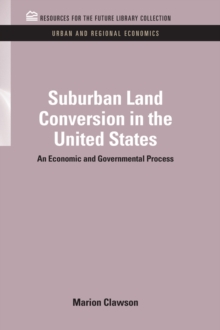 RESOURCES FOR THE FUTURE LIBRARY COLLECTION

URBAN AND REGIONAL ECONOMICS

Suburban Land Conversion in the United States

An Economic and Governmental Process

Marion Clawson